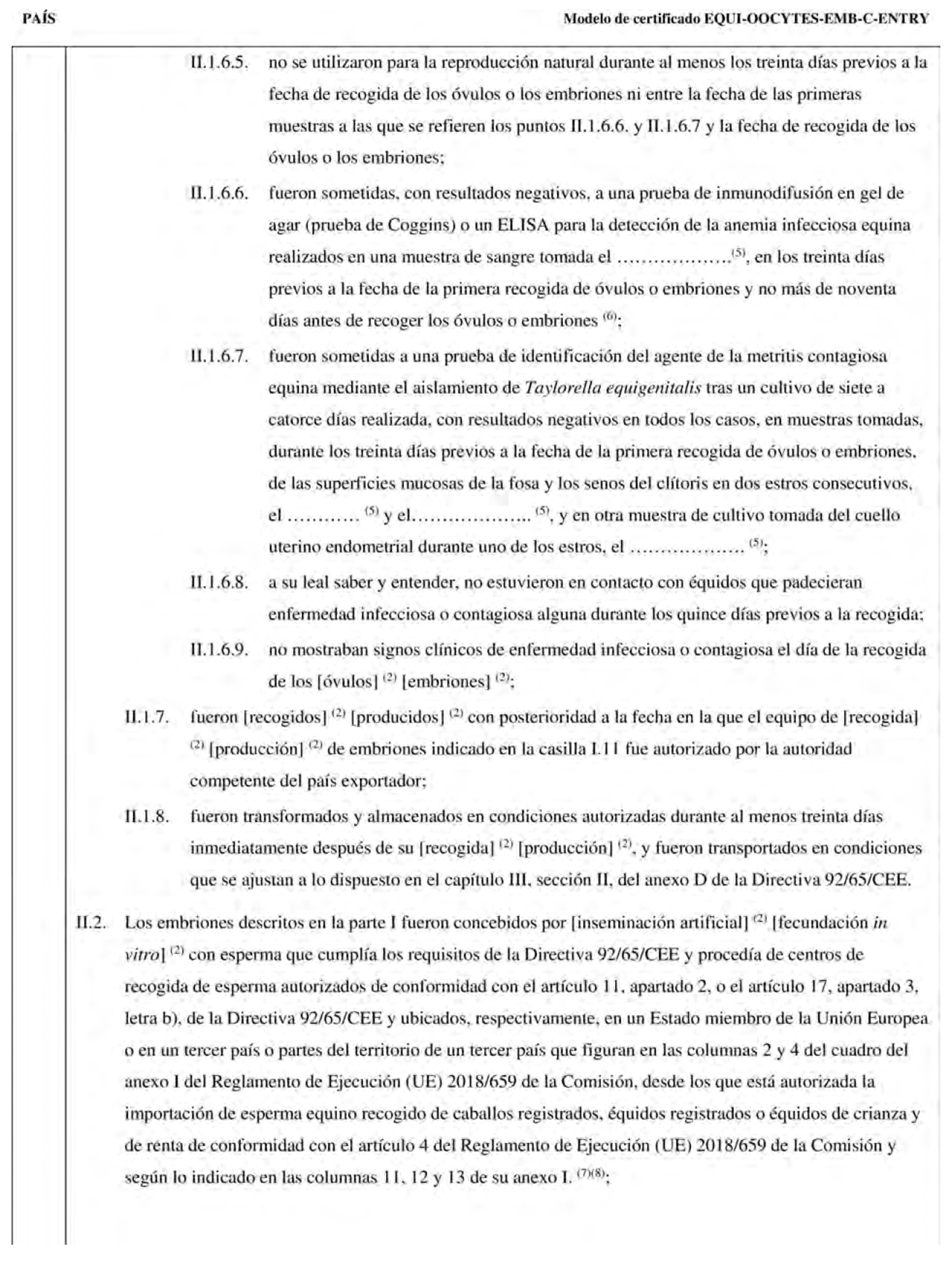 PAÍS

Modelo de certificado EQUI-OOCYTES-EMB-C-ENTRY

II.1.6.5. no se utilizaron para la reproducción natural durante al menos los treinta días previos a la fecha de recogida de los óvulos o los embriones ni entre la fecha de las primeras muestras a las que se refieren los puntos II.1.6.6. y II.1.6.7 y la fecha de recogida de los óvulos o los embriones;

II.1.6.6. fueron sometidas, con resultados negativos, a una prueba de inmunodifusión en gel de agar (prueba de Coggins) o un ELISA para la detección de la anemia infecciosa equina realizados en una muestra de sangre tomada el ………………$^{(5)}$, en los treinta días previos a la fecha de la primera recogida de óvulos o embriones y no más de noventa días antes de recoger los óvulos o embriones $^{(6)}$;

II.1.6.7. fueron sometidas a una prueba de identificación del agente de la metritis contagiosa equina mediante el aislamiento de Taylorella equigenitalis tras un cultivo de siete a catorce días realizada, con resultados negativos en todos los casos, en muestras tomadas, durante los treinta días previos a la fecha de la primera recogida de óvulos o embriones, de las superficies mucosas de la fosa y los senos del clítoris en dos estros consecutivos, el ………… $^{(5)}$ y el……………….. $^{(5)}$, y en otra muestra de cultivo tomada del cuello uterino endometrial durante uno de los estros, el ……………… $^{(5)}$;

II.1.6.8. a su leal saber y entender, no estuvieron en contacto con équidos que padecieran enfermedad infecciosa o contagiosa alguna durante los quince días previos a la recogida;

II.1.6.9. no mostraban signos clínicos de enfermedad infecciosa o contagiosa el día de la recogida de los [óvulos] $^{(2)}$ [embriones] $^{(2)}$;

II.1.7. fueron [recogidos] $^{(2)}$ [producidos] $^{(2)}$ con posterioridad a la fecha en la que el equipo de [recogida] $^{(2)}$ [producción] $^{(2)}$ de embriones indicado en la casilla I.11 fue autorizado por la autoridad competente del país exportador;

II.1.8. fueron transformados y almacenados en condiciones autorizadas durante al menos treinta días inmediatamente después de su [recogida] $^{(2)}$ [producción] $^{(2)}$, y fueron transportados en condiciones que se ajustan a lo dispuesto en el capítulo III, sección II, del anexo D de la Directiva 92/65/CEE.

II.2. Los embriones descritos en la parte I fueron concebidos por [inseminación artificial] $^{(2)}$ [fecundación in vitro] $^{(2)}$ con esperma que cumplía los requisitos de la Directiva 92/65/CEE y procedía de centros de recogida de esperma autorizados de conformidad con el artículo 11, apartado 2, o el artículo 17, apartado 3, letra b), de la Directiva 92/65/CEE y ubicados, respectivamente, en un Estado miembro de la Unión Europea o en un tercer país o partes del territorio de un tercer país que figuran en las columnas 2 y 4 del cuadro del anexo I del Reglamento de Ejecución (UE) 2018/659 de la Comisión, desde los que está autorizada la importación de esperma equino recogido de caballos registrados, équidos registrados o équidos de crianza y de renta de conformidad con el artículo 4 del Reglamento de Ejecución (UE) 2018/659 de la Comisión y según lo indicado en las columnas 11, 12 y 13 de su anexo I. $^{(7)(8)}$;